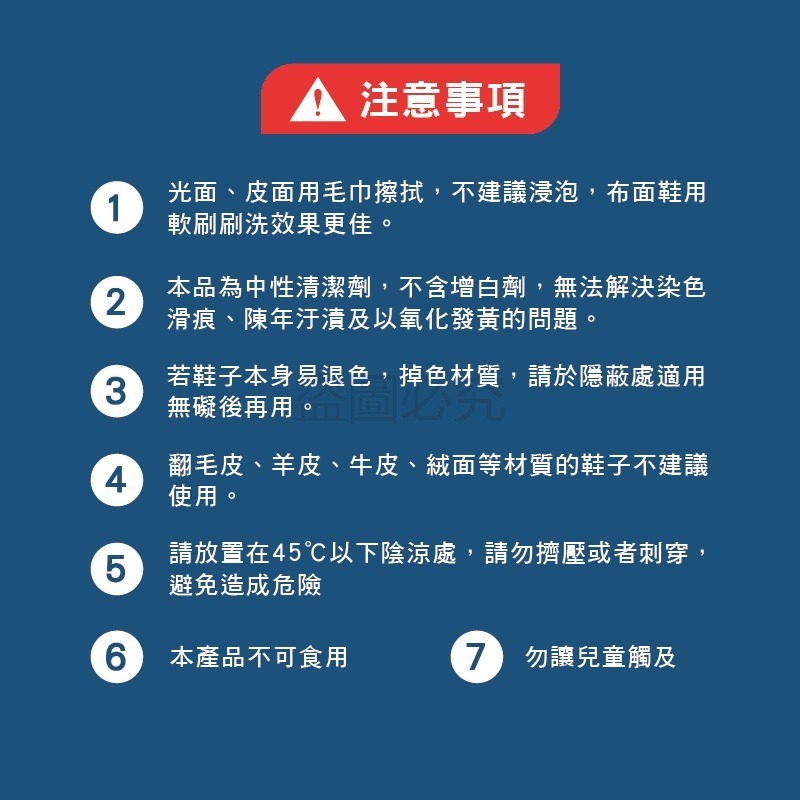 注意事項

1 光面、皮面用毛巾擦拭，不建議浸泡，布面鞋用軟刷刷洗效果更佳。

2 本品為中性清潔劑，不含增白劑，無法解決染色滑痕、陳年汙漬及以氧化發黃的問題。

3 若鞋子本身易退色，掉色材質，請於隱蔽處適用無礙後再用。

盜圖必究

4 翻毛皮、羊皮、牛皮、絨面等材質的鞋子不建議使用。

5 請放置在45℃以下陰涼處，請勿擠壓或者刺穿，避免造成危險

6 本產品不可食用

7 勿讓兒童觸及